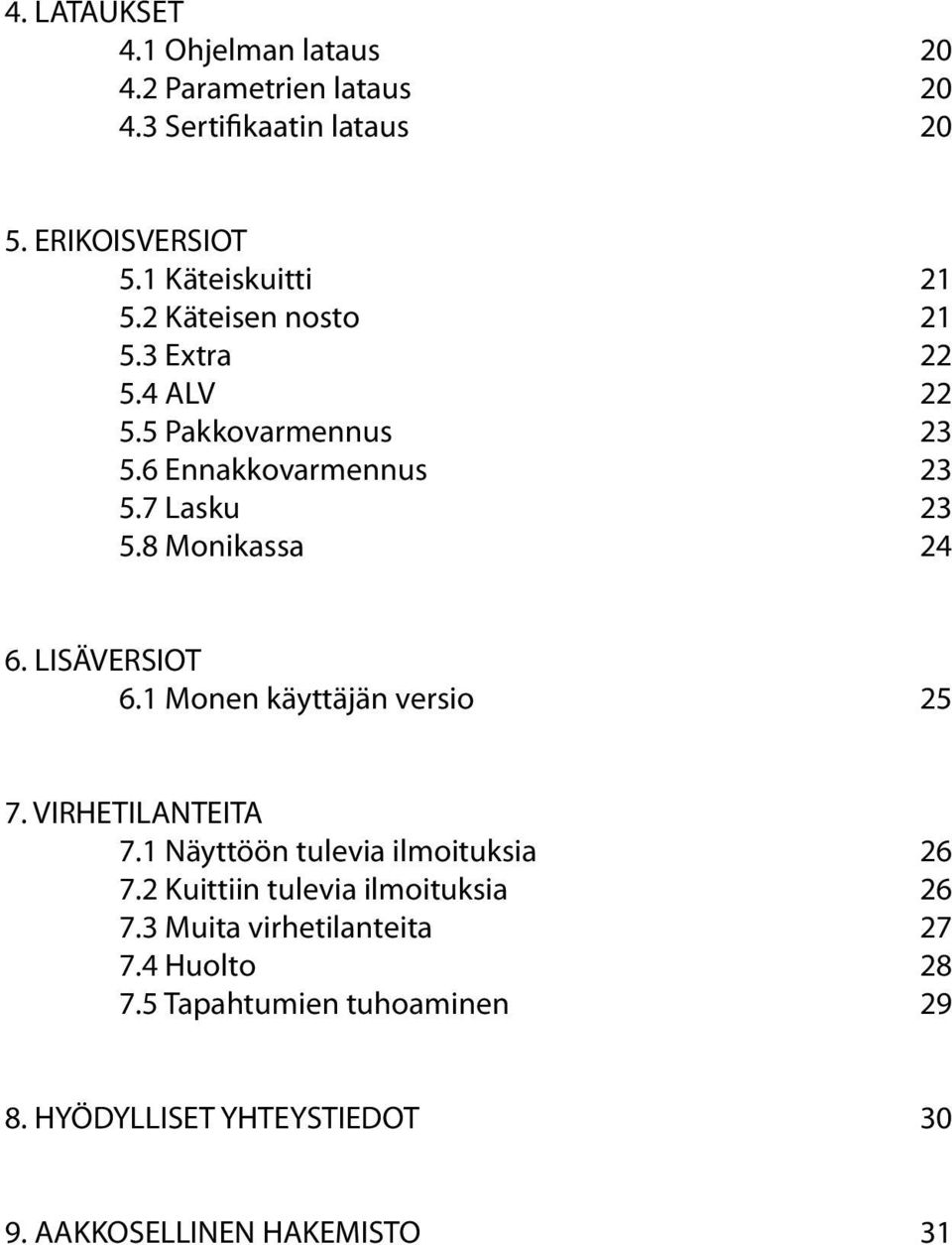 4. LATAUKSET
4.1 Ohjelman lataus 20
4.2 Parametrien lataus 20
4.3 Sertifikaatin lataus 20

5. ERIKOISVERSIOT
5.1 Käteiskuitti 21
5.2 Käteisen nosto 21
5.3 Extra 22
5.4 ALV 22
5.5 Pakkovarmennus 23
5.6 Ennakkovarmennus 23
5.7 Lasku 23
5.8 Monikassa 24

6. LISÄVERSIOT
6.1 Monen käyttäjän versio 25

7. VIRHETILANTEITA
7.1 Näyttöön tulevia ilmoituksia 26
7.2 Kuittiin tulevia ilmoituksia 26
7.3 Muita virhetilanteita 27
7.4 Huolto 28
7.5 Tapahtumien tuhoaminen 29

8. HYÖDYLLISET YHTEYSTIEDOT 30

9. AAKKOSELLINEN HAKEMISTO 31